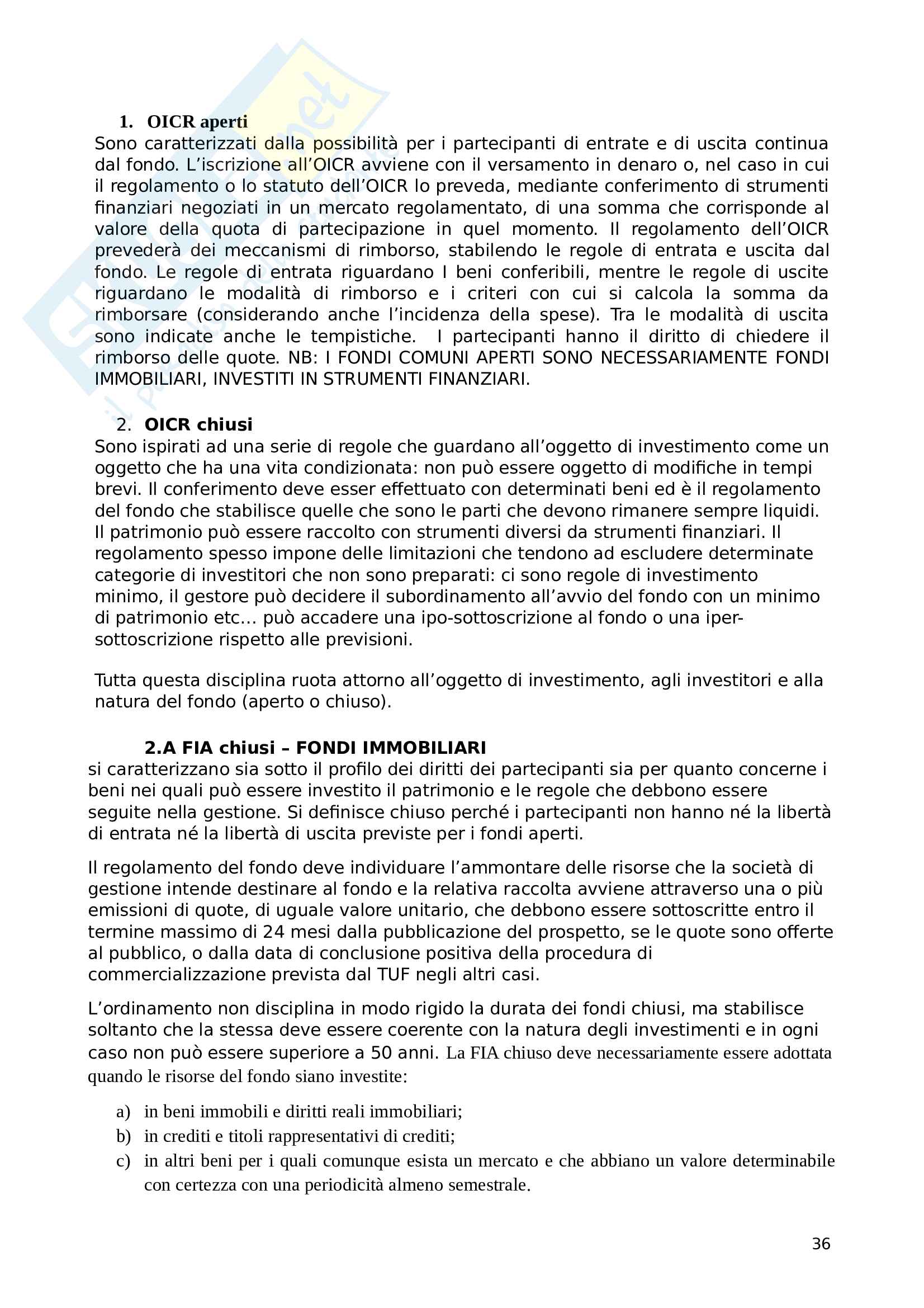 1. OICR aperti

Sono caratterizzati dalla possibilità per i partecipanti di entrate e di uscita continua dal fondo. L'iscrizione all'OICR avviene con il versamento in denaro o, nel caso in cui il regolamento o lo statuto dell'OICR lo preveda, mediante conferimento di strumenti finanziari negoziati in un mercato regolamentato, di una somma che corrisponde al valore della quota di partecipazione in quel momento. Il regolamento dell'OICR prevederà dei meccanismi di rimborso, stabilendo le regole di entrata e uscita dal fondo. Le regole di entrata riguardano I beni conferibili, mentre le regole di uscite riguardano le modalità di rimborso e i criteri con cui si calcola la somma da rimborsare (considerando anche l'incidenza della spese). Tra le modalità di uscita sono indicate anche le tempistiche. I partecipanti hanno il diritto di chiedere il rimborso delle quote. NB: I FONDI COMUNI APERTI SONO NECESSARIAMENTE FONDI IMMOBILIARI, INVESTITI IN STRUMENTI FINANZIARI.

2. OICR chiusi

Sono ispirati ad una serie di regole che guardano all'oggetto di investimento come un oggetto che ha una vita condizionata: non può essere oggetto di modifiche in tempi brevi. Il conferimento deve esser effettuato con determinati beni ed è il regolamento del fondo che stabilisce quelle che sono le parti che devono rimanere sempre liquidi. Il patrimonio può essere raccolto con strumenti diversi da strumenti finanziari. Il regolamento spesso impone delle limitazioni che tendono ad escludere determinate categorie di investitori che non sono preparati: ci sono regole di investimento minimo, il gestore può decidere il subordinamento all'avvio del fondo con un minimo di patrimonio etc... può accadere una ipo-sottoscrizione al fondo o una iper-sottoscrizione rispetto alle previsioni.

Tutta questa disciplina ruota attorno all'oggetto di investimento, agli investitori e alla natura del fondo (aperto o chiuso).

2.A FIA chiusi – FONDI IMMOBILIARI

si caratterizzano sia sotto il profilo dei diritti dei partecipanti sia per quanto concerne i beni nei quali può essere investito il patrimonio e le regole che debbono essere seguite nella gestione. Si definisce chiuso perché i partecipanti non hanno né la libertà di entrata né la libertà di uscita previste per i fondi aperti.

Il regolamento del fondo deve individuare l'ammontare delle risorse che la società di gestione intende destinare al fondo e la relativa raccolta avviene attraverso una o più emissioni di quote, di uguale valore unitario, che debbono essere sottoscritte entro il termine massimo di 24 mesi dalla pubblicazione del prospetto, se le quote sono offerte al pubblico, o dalla data di conclusione positiva della procedura di commercializzazione prevista dal TUF negli altri casi.

L'ordinamento non disciplina in modo rigido la durata dei fondi chiusi, ma stabilisce soltanto che la stessa deve essere coerente con la natura degli investimenti e in ogni caso non può essere superiore a 50 anni. La FIA chiuso deve necessariamente essere adottata quando le risorse del fondo siano investite:

a) in beni immobili e diritti reali immobiliari;
b) in crediti e titoli rappresentativi di crediti;
c) in altri beni per i quali comunque esista un mercato e che abbiano un valore determinabile con certezza con una periodicità almeno semestrale.

36